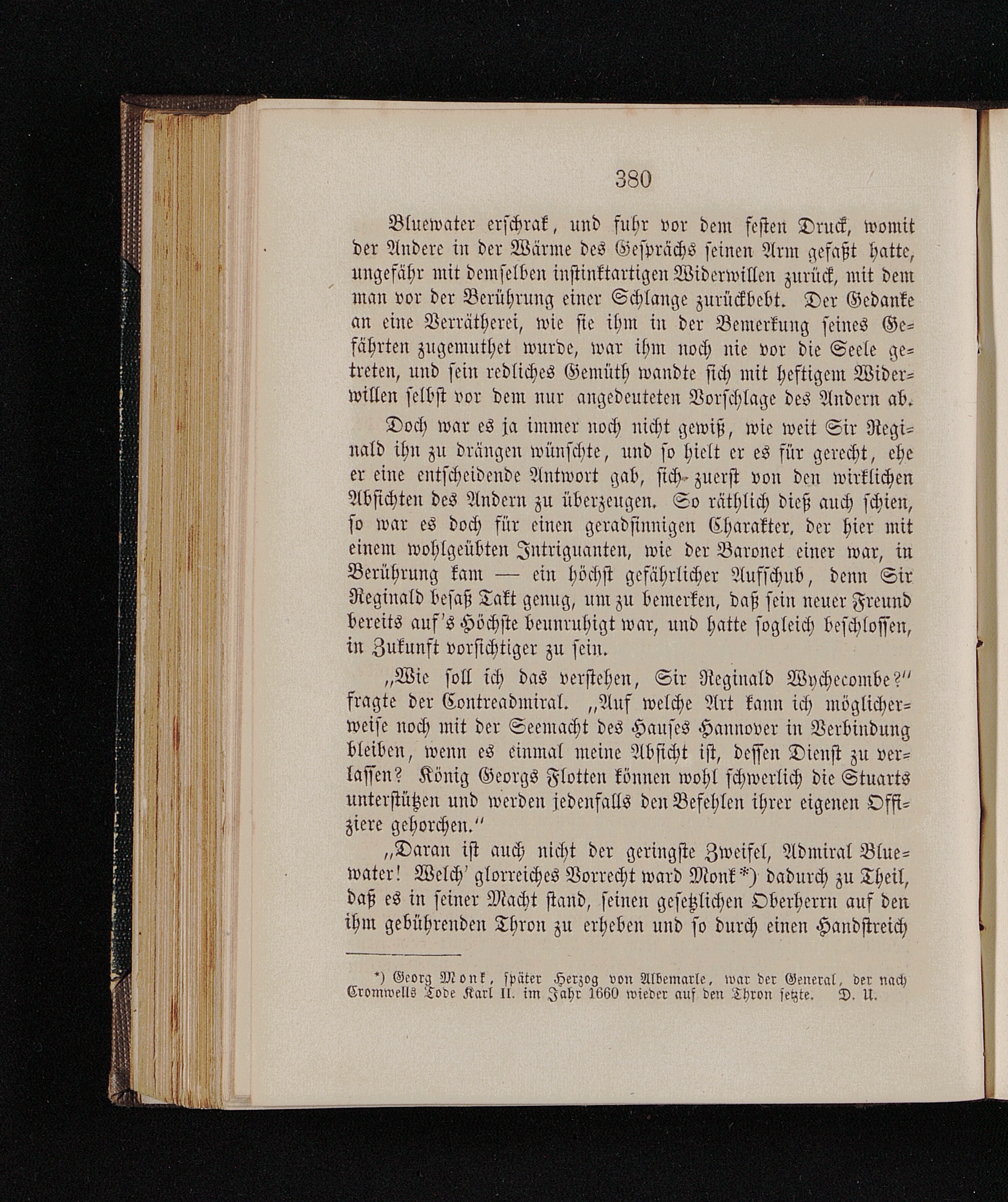 380

Bluewater erschrak, und fuhr vor dem festen Druck, womit der Andere in der Wärme des Gesprächs seinen Arm gefaßt hatte, ungefähr mit demselben instinktartigen Widerwillen zurück, mit dem man vor der Berührung einer Schlange zurückbebt. Der Gedanke an eine Verrätherei, wie sie ihm in der Bemerkung seines Gefährten zugemuthet wurde, war ihm noch nie vor die Seele getreten, und sein redliches Gemüth wandte sich mit heftigem Widerwillen selbst vor dem nur angedeuteten Vorschlage des Andern ab.

Doch war es ja immer noch nicht gewiß, wie weit Sir Reginald ihn zu drängen wünschte, und so hielt er es für gerecht, ehe er eine entscheidende Antwort gab, sich zuerst von den wirklichen Absichten des Andern zu überzeugen. So räthlich dieß auch schien, so war es doch für einen geradsinnigen Charakter, der hier mit einem wohlgeübten Intriguanten, wie der Baronet einer war, in Berührung kam — ein höchst gefährlicher Aufschub, denn Sir Reginald besaß Takt genug, um zu bemerken, daß sein neuer Freund bereits auf's Höchste beunruhigt war, und hatte sogleich beschlossen, in Zukunft vorsichtiger zu sein.

„Wie soll ich das verstehen, Sir Reginald Wychecombe?" fragte der Contreadmiral. „Auf welche Art kann ich möglicherweise noch mit der Seemacht des Hauses Hannover in Verbindung bleiben, wenn es einmal meine Absicht ist, dessen Dienst zu verlassen? König Georgs Flotten können wohl schwerlich die Stuarts unterstützen und werden jedenfalls den Befehlen ihrer eigenen Offiziere gehorchen."

„Daran ist auch nicht der geringste Zweifel, Admiral Bluewater! Welch' glorreiches Vorrecht ward Monk*) dadurch zu Theil, daß es in seiner Macht stand, seinen gesetzlichen Oberherrn auf den ihm gebührenden Thron zu erheben und so durch einen Handstreich

*) Georg Monk, später Herzog von Albemarle, war der General, der nach Cromwells Tode Karl II. im Jahr 1660 wieder auf den Thron setzte. D. U.